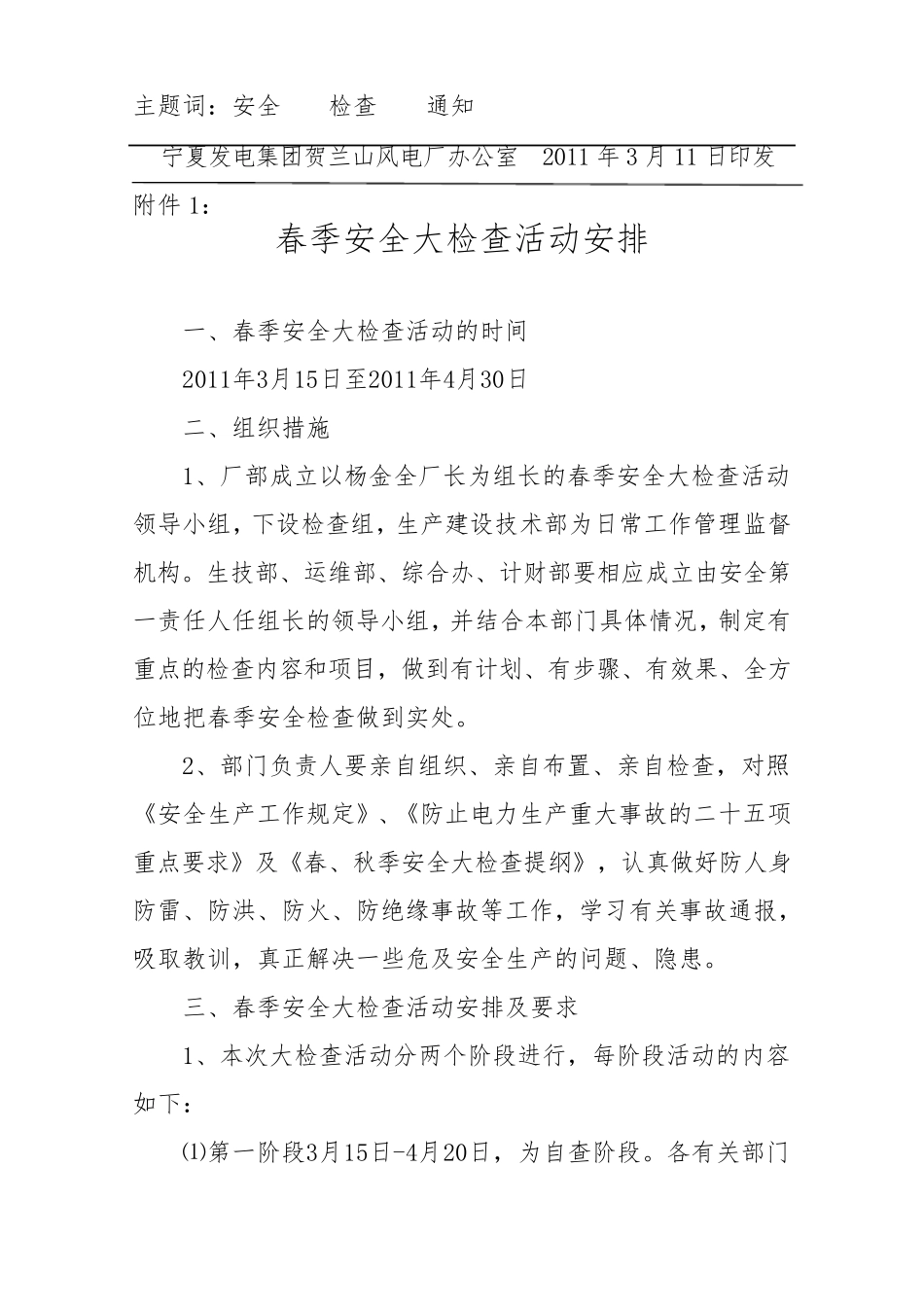 主题词：安全　　检查　　通知

宁夏发电集团贺兰山风电厂办公室　2011 年 3 月 11 日印发

附件 1：

春季安全大检查活动安排

一、春季安全大检查活动的时间

2011年3月15日至2011年4月30日

二、组织措施

1、厂部成立以杨金全厂长为组长的春季安全大检查活动领导小组，下设检查组，生产建设技术部为日常工作管理监督机构。生技部、运维部、综合办、计财部要相应成立由安全第一责任人任组长的领导小组，并结合本部门具体情况，制定有重点的检查内容和项目，做到有计划、有步骤、有效果、全方位地把春季安全检查做到实处。

2、部门负责人要亲自组织、亲自布置、亲自检查，对照《安全生产工作规定》、《防止电力生产重大事故的二十五项重点要求》及《春、秋季安全大检查提纲》，认真做好防人身防雷、防洪、防火、防绝缘事故等工作，学习有关事故通报，吸取教训，真正解决一些危及安全生产的问题、隐患。

三、春季安全大检查活动安排及要求

1、本次大检查活动分两个阶段进行，每阶段活动的内容如下：

⑴第一阶段3月15日-4月20日，为自查阶段。各有关部门